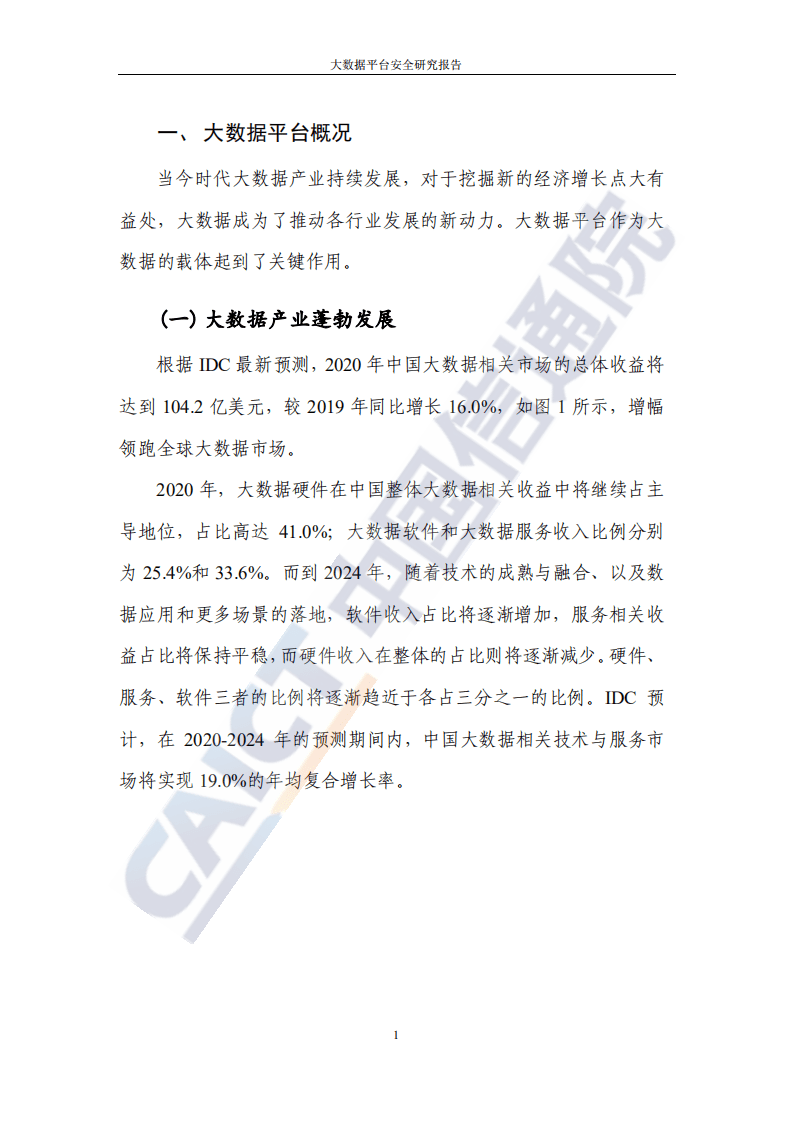 大数据平台安全研究报告

一、 大数据平台概况

当今时代大数据产业持续发展，对于挖掘新的经济增长点大有益处，大数据成为了推动各行业发展的新动力。大数据平台作为大数据的载体起到了关键作用。

（一）大数据产业蓬勃发展

根据 IDC 最新预测，2020 年中国大数据相关市场的总体收益将达到 104.2 亿美元，较 2019 年同比增长 16.0%，如图 1 所示，增幅领跑全球大数据市场。

2020 年，大数据硬件在中国整体大数据相关收益中将继续占主导地位，占比高达 41.0%；大数据软件和大数据服务收入比例分别为 25.4%和 33.6%。而到 2024 年，随着技术的成熟与融合、以及数据应用和更多场景的落地，软件收入占比将逐渐增加，服务相关收益占比将保持平稳，而硬件收入在整体的占比则将逐渐减少。硬件、服务、软件三者的比例将逐渐趋近于各占三分之一的比例。IDC 预计，在 2020-2024 年的预测期间内，中国大数据相关技术与服务市场将实现 19.0%的年均复合增长率。

CAICT 中国信通院

1